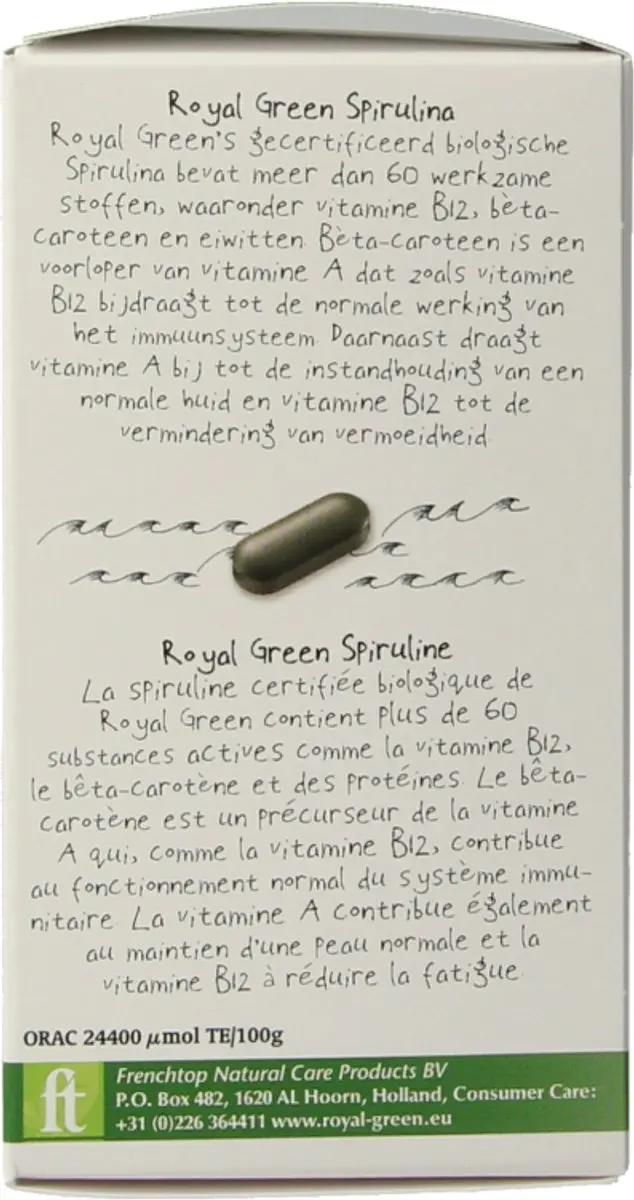 Royal Green Spirulina

Royal Green's gecertificeerd biologische Spirulina bevat meer dan 60 werkzame stoffen, waaronder vitamine B12, bèta-caroteen en eiwitten. Bèta-caroteen is een voorloper van vitamine A dat zoals vitamine B12 bijdraagt tot de normale werking van het immuunsysteem. Daarnaast draagt vitamine A bij tot de instandhouding van een normale huid en vitamine B12 tot de vermindering van vermoeidheid.

Royal Green Spiruline

La spiruline certifiée biologique de Royal Green contient plus de 60 substances actives comme la vitamine B12, le bêta-carotène et des protéines. Le bêta-carotène est un précurseur de la vitamine A qui, comme la vitamine B12, contribue au fonctionnement normal du système immunitaire. La vitamine A contribue également au maintien d'une peau normale et la vitamine B12 à réduire la fatigue.

ORAC 24400 μmol TE/100g

ft

Frenchtop Natural Care Products BV
P.O. Box 482, 1620 AL Hoorn, Holland, Consumer Care:
+31 (0)226 364411 www.royal-green.eu